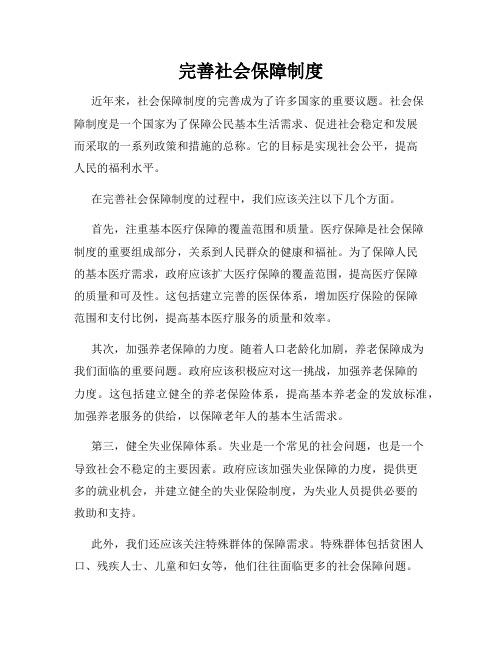 完善社会保障制度

近年来，社会保障制度的完善成为了许多国家的重要议题。社会保障制度是一个国家为了保障公民基本生活需求、促进社会稳定和发展而采取的一系列政策和措施的总称。它的目标是实现社会公平，提高人民的福利水平。

在完善社会保障制度的过程中，我们应该关注以下几个方面。

首先，注重基本医疗保障的覆盖范围和质量。医疗保障是社会保障制度的重要组成部分，关系到人民群众的健康和福祉。为了保障人民的基本医疗需求，政府应该扩大医疗保障的覆盖范围，提高医疗保障的质量和可及性。这包括建立完善的医保体系，增加医疗保险的保障范围和支付比例，提高基本医疗服务的质量和效率。

其次，加强养老保障的力度。随着人口老龄化加剧，养老保障成为我们面临的重要问题。政府应该积极应对这一挑战，加强养老保障的力度。这包括建立健全的养老保险体系，提高基本养老金的发放标准，加强养老服务的供给，以保障老年人的基本生活需求。

第三，健全失业保障体系。失业是一个常见的社会问题，也是一个导致社会不稳定的主要因素。政府应该加强失业保障的力度，提供更多的就业机会，并建立健全的失业保险制度，为失业人员提供必要的救助和支持。

此外，我们还应该关注特殊群体的保障需求。特殊群体包括贫困人口、残疾人士、儿童和妇女等，他们往往面临更多的社会保障问题。